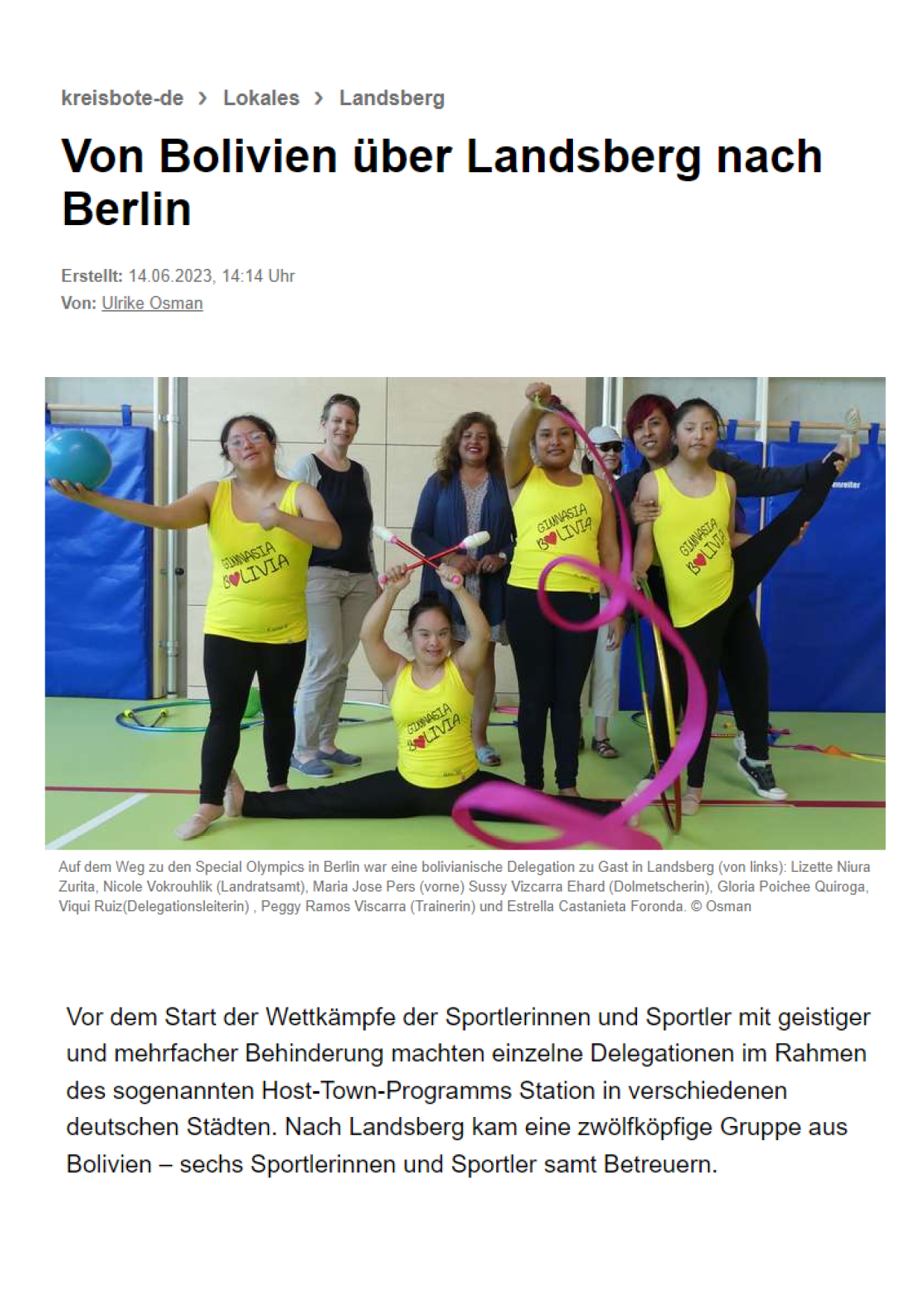 kreisbote-de › Lokales › Landsberg

Von Bolivien über Landsberg nach Berlin

Erstellt: 14.06.2023, 14:14 Uhr
Von: Ulrike Osman

GIMNASIA BOLIVIA

GIMNASIA BOLIVIA

GIMNASIA BOLIVIA

GIMNASIA BOLIVIA

Auf dem Weg zu den Special Olympics in Berlin war eine bolivianische Delegation zu Gast in Landsberg (von links): Lizette Niura Zurita, Nicole Vokrouhlik (Landratsamt), Maria Jose Pers (vorne) Sussy Vizcarra Ehard (Dolmetscherin), Gloria Poichee Quiroga, Viqui Ruiz(Delegationsleiterin) , Peggy Ramos Viscarra (Trainerin) und Estrella Castanieta Foronda. © Osman

Vor dem Start der Wettkämpfe der Sportlerinnen und Sportler mit geistiger und mehrfacher Behinderung machten einzelne Delegationen im Rahmen des sogenannten Host-Town-Programms Station in verschiedenen deutschen Städten. Nach Landsberg kam eine zwölfköpfige Gruppe aus Bolivien – sechs Sportlerinnen und Sportler samt Betreuern.